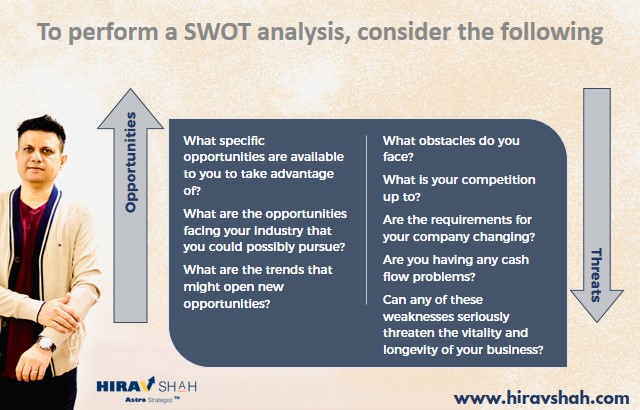 To perform a SWOT analysis, consider the following

Opportunities

What specific opportunities are available to you to take advantage of?

What are the opportunities facing your industry that you could possibly pursue?

What are the trends that might open new opportunities?

What obstacles do you face?

What is your competition up to?

Are the requirements for your company changing?

Are you having any cash flow problems?

Can any of these weaknesses seriously threaten the vitality and longevity of your business?

Threats

HIRAV SHAH
Astro Strategist™

www.hiravshah.com